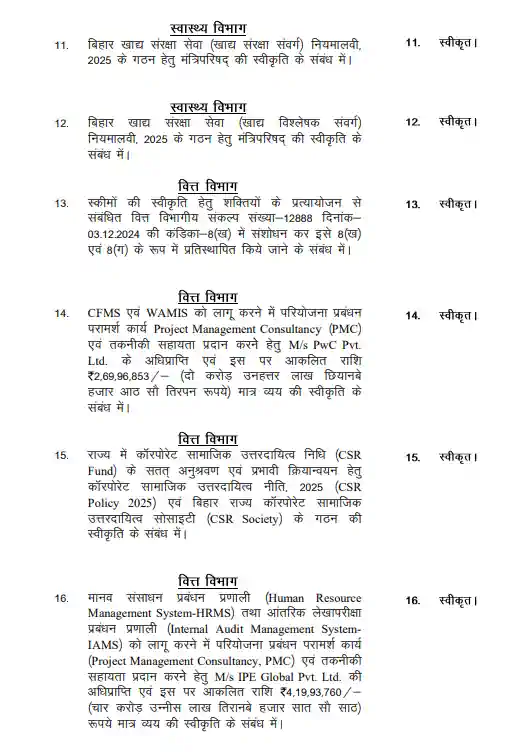 स्वास्थ्य विभाग

11. बिहार खाद्य संरक्षा सेवा (खाद्य संरक्षा संवर्ग) नियमावली, 2025 के गठन हेतु मंत्रिपरिषद् की स्वीकृति के संबंध में।

11. स्वीकृत।

स्वास्थ्य विभाग

12. बिहार खाद्य संरक्षा सेवा (खाद्य विश्लेषक संवर्ग) नियमावली, 2025 के गठन हेतु मंत्रिपरिषद् की स्वीकृति के संबंध में।

12. स्वीकृत।

वित्त विभाग

13. स्कीमों की स्वीकृति हेतु शक्तियों के प्रत्यायोजन से संबंधित वित्त विभागीय संकल्प संख्या–12888 दिनांक–03.12.2024 की कंडिका–8(ख) में संशोधन कर इसे 8(ख) एवं 8(ग) के रूप में प्रतिस्थापित किये जाने के संबंध में।

13. स्वीकृत।

वित्त विभाग

14. CFMS एवं WAMIS को लागू करने में परियोजना प्रबंधन परामर्श कार्य Project Management Consultancy (PMC) एवं तकनीकी सहायता प्रदान करने हेतु M/s PwC Pvt. Ltd. के अधिप्राप्ति एवं इस पर आकलित राशि ₹2,69,96,853/– (दो करोड़ उनहत्तर लाख छियानबे हजार आठ सौ तिरपन रूपये) मात्र व्यय की स्वीकृति के संबंध में।

14. स्वीकृत।

वित्त विभाग

15. राज्य में कॉरपोरेट सामाजिक उत्तरदायित्व निधि (CSR Fund) के सतत् अनुश्रवण एवं प्रभावी क्रियान्वयन हेतु कॉरपोरेट सामाजिक उत्तरदायित्व नीति, 2025 (CSR Policy 2025) एवं बिहार राज्य कॉरपोरेट सामाजिक उत्तरदायित्व सोसाइटी (CSR Society) के गठन की स्वीकृति के संबंध में।

15. स्वीकृत।

वित्त विभाग

16. मानव संसाधन प्रबंधन प्रणाली (Human Resource Management System-HRMS) तथा आंतरिक लेखापरीक्षा प्रबंधन प्रणाली (Internal Audit Management System-IAMS) को लागू करने में परियोजना प्रबंधन परामर्श कार्य (Project Management Consultancy, PMC) एवं तकनीकी सहायता प्रदान करने हेतु M/s IPE Global Pvt. Ltd. की अधिप्राप्ति एवं इस पर आकलित राशि ₹4,19,93,760/– (चार करोड़ उन्नीस लाख तिरानबे हजार सात सौ साठ) रूपये मात्र व्यय की स्वीकृति के संबंध में।

16. स्वीकृत।